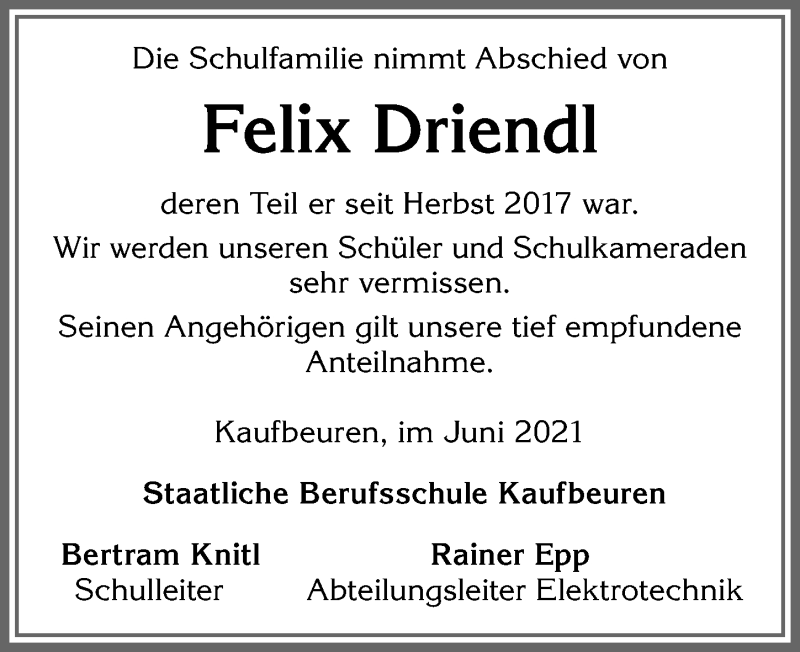 Die Schulfamilie nimmt Abschied von

Felix Driendl

deren Teil er seit Herbst 2017 war.

Wir werden unseren Schüler und Schulkameraden sehr vermissen.

Seinen Angehörigen gilt unsere tief empfundene Anteilnahme.

Kaufbeuren, im Juni 2021

Staatliche Berufsschule Kaufbeuren

Bertram Knitl
Schulleiter

Rainer Epp
Abteilungsleiter Elektrotechnik